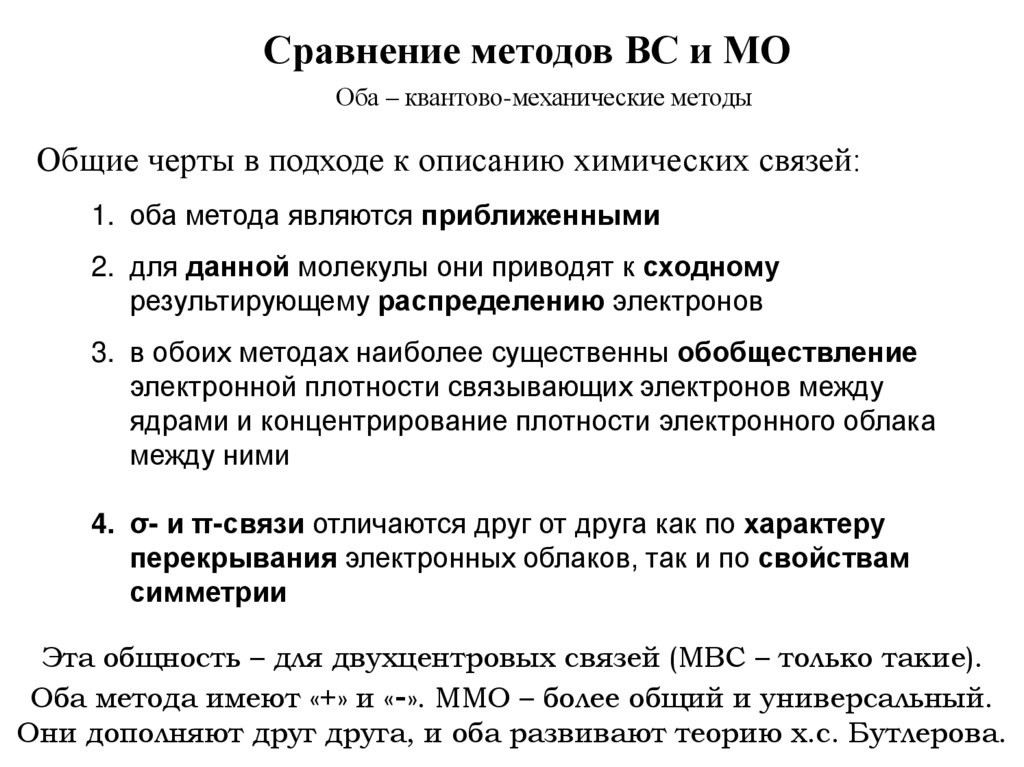 Сравнение методов ВС и МО

Оба – квантово-механические методы

Общие черты в подходе к описанию химических связей:

1. оба метода являются приближенными

2. для данной молекулы они приводят к сходному результирующему распределению электронов

3. в обоих методах наиболее существенны обобществление электронной плотности связывающих электронов между ядрами и концентрирование плотности электронного облака между ними

4. σ- и π-связи отличаются друг от друга как по характеру перекрывания электронных облаков, так и по свойствам симметрии

Эта общность – для двухцентровых связей (МВС – только такие).
Оба метода имеют «+» и «-». ММО – более общий и универсальный.
Они дополняют друг друга, и оба развивают теорию х.с. Бутлерова.